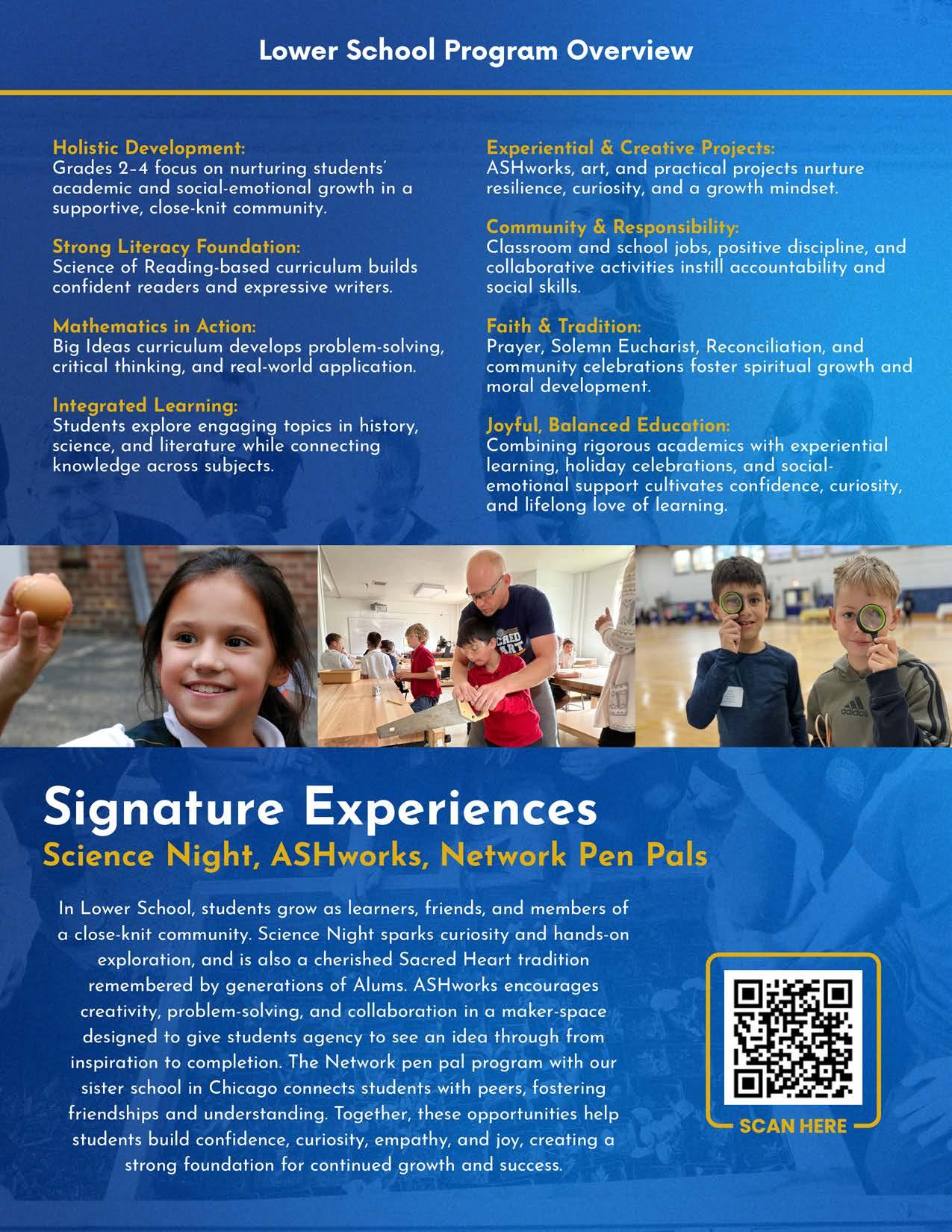 Lower School Program Overview

Holistic Development:
Grades 2–4 focus on nurturing students' academic and social-emotional growth in a supportive, close-knit community.

Strong Literacy Foundation:
Science of Reading-based curriculum builds confident readers and expressive writers.

Mathematics in Action:
Big Ideas curriculum develops problem-solving, critical thinking, and real-world application.

Integrated Learning:
Students explore engaging topics in history, science, and literature while connecting knowledge across subjects.

Experiential & Creative Projects:
ASHworks, art, and practical projects nurture resilience, curiosity, and a growth mindset.

Community & Responsibility:
Classroom and school jobs, positive discipline, and collaborative activities instill accountability and social skills.

Faith & Tradition:
Prayer, Solemn Eucharist, Reconciliation, and community celebrations foster spiritual growth and moral development.

Joyful, Balanced Education:
Combining rigorous academics with experiential learning, holiday celebrations, and social-emotional support cultivates confidence, curiosity, and lifelong love of learning.

CRED ART

adidas

Signature Experiences
Science Night, ASHworks, Network Pen Pals

In Lower School, students grow as learners, friends, and members of a close-knit community. Science Night sparks curiosity and hands-on exploration, and is also a cherished Sacred Heart tradition remembered by generations of Alums. ASHworks encourages creativity, problem-solving, and collaboration in a maker-space designed to give students agency to see an idea through from inspiration to completion. The Network pen pal program with our sister school in Chicago connects students with peers, fostering friendships and understanding. Together, these opportunities help students build confidence, curiosity, empathy, and joy, creating a strong foundation for continued growth and success.

SCAN HERE